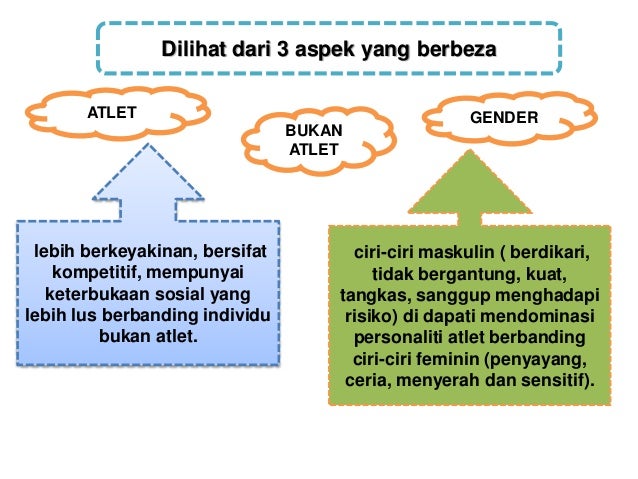 Dilihat dari 3 aspek yang berbeza

ATLET

BUKAN ATLET

GENDER

lebih berkeyakinan, bersifat kompetitif, mempunyai keterbukaan sosial yang lebih lus berbanding individu bukan atlet.

ciri-ciri maskulin ( berdikari, tidak bergantung, kuat, tangkas, sanggup menghadapi risiko) di dapati mendominasi personaliti atlet berbanding ciri-ciri feminin (penyayang, ceria, menyerah dan sensitif).